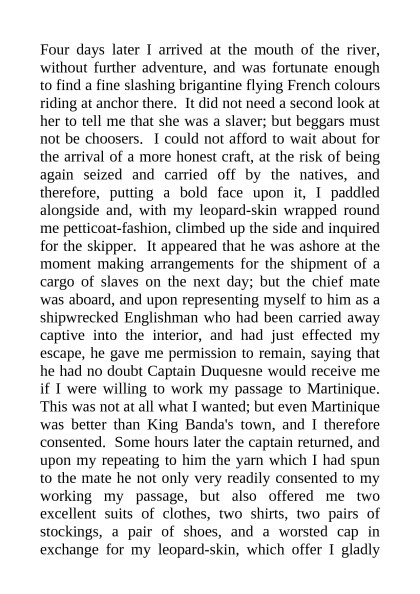 Four days later I arrived at the mouth of the river, without further adventure, and was fortunate enough to find a fine slashing brigantine flying French colours riding at anchor there. It did not need a second look at her to tell me that she was a slaver; but beggars must not be choosers. I could not afford to wait about for the arrival of a more honest craft, at the risk of being again seized and carried off by the natives, and therefore, putting a bold face upon it, I paddled alongside and, with my leopard-skin wrapped round me petticoat-fashion, climbed up the side and inquired for the skipper. It appeared that he was ashore at the moment making arrangements for the shipment of a cargo of slaves on the next day; but the chief mate was aboard, and upon representing myself to him as a shipwrecked Englishman who had been carried away captive into the interior, and had just effected my escape, he gave me permission to remain, saying that he had no doubt Captain Duquesne would receive me if I were willing to work my passage to Martinique. This was not at all what I wanted; but even Martinique was better than King Banda's town, and I therefore consented. Some hours later the captain returned, and upon my repeating to him the yarn which I had spun to the mate he not only very readily consented to my working my passage, but also offered me two excellent suits of clothes, two shirts, two pairs of stockings, a pair of shoes, and a worsted cap in exchange for my leopard-skin, which offer I gladly